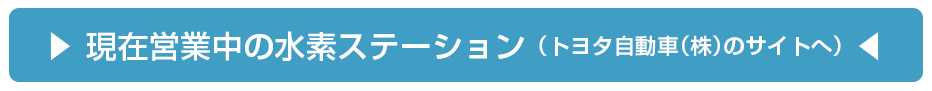 ▶ 現在営業中の水素ステーション（トヨタ自動車(株)のサイトへ）◀